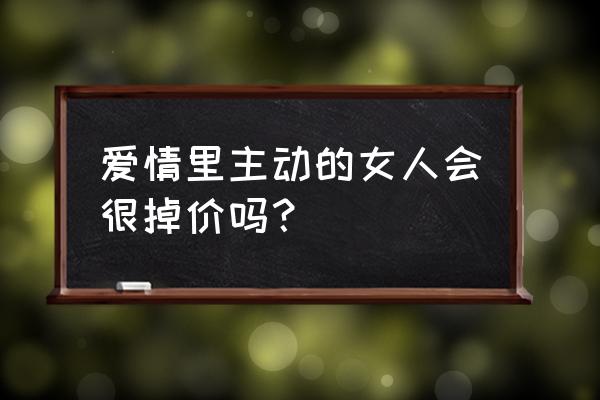 爱情里主动的女人会很掉价吗？